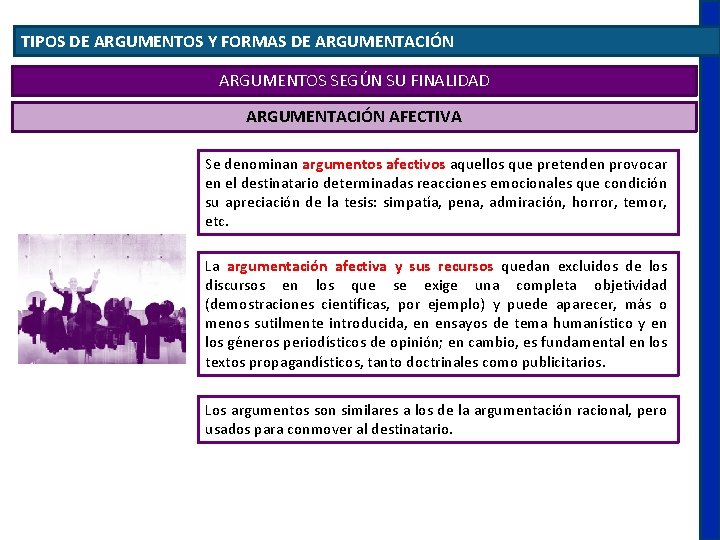 TIPOS DE ARGUMENTOS Y FORMAS DE ARGUMENTACIÓN

ARGUMENTOS SEGÚN SU FINALIDAD

ARGUMENTACIÓN AFECTIVA

Se denominan argumentos afectivos aquellos que pretenden provocar en el destinatario determinadas reacciones emocionales que condición su apreciación de la tesis: simpatía, pena, admiración, horror, temor, etc.

La argumentación afectiva y sus recursos quedan excluidos de los discursos en los que se exige una completa objetividad (demostraciones científicas, por ejemplo) y puede aparecer, más o menos sutilmente introducida, en ensayos de tema humanístico y en los géneros periodísticos de opinión; en cambio, es fundamental en los textos propagandísticos, tanto doctrinales como publicitarios.

Los argumentos son similares a los de la argumentación racional, pero usados para conmover al destinatario.